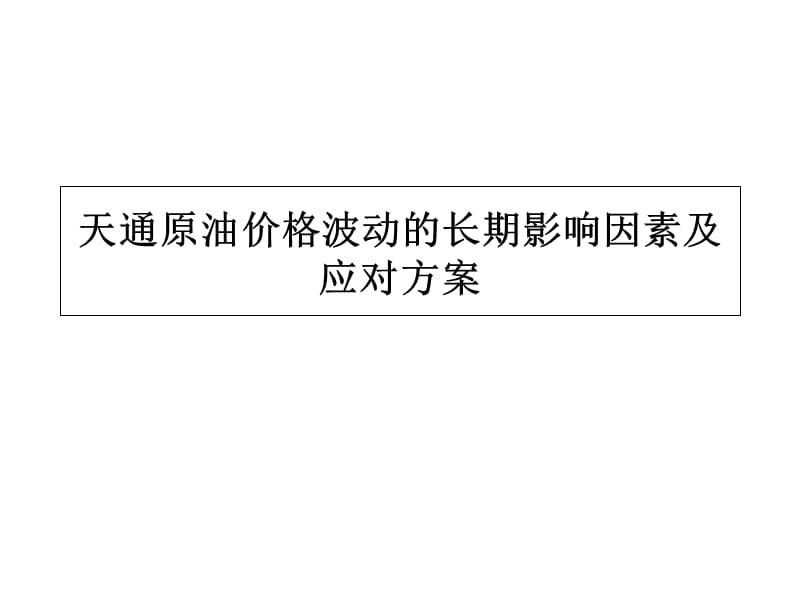 天通原油价格波动的长期影响因素及应对方案